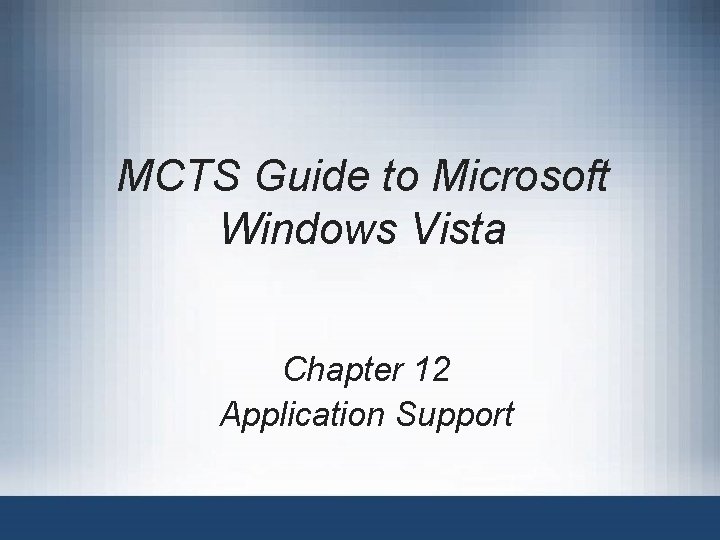 MCTS Guide to Microsoft Windows Vista

Chapter 12
Application Support